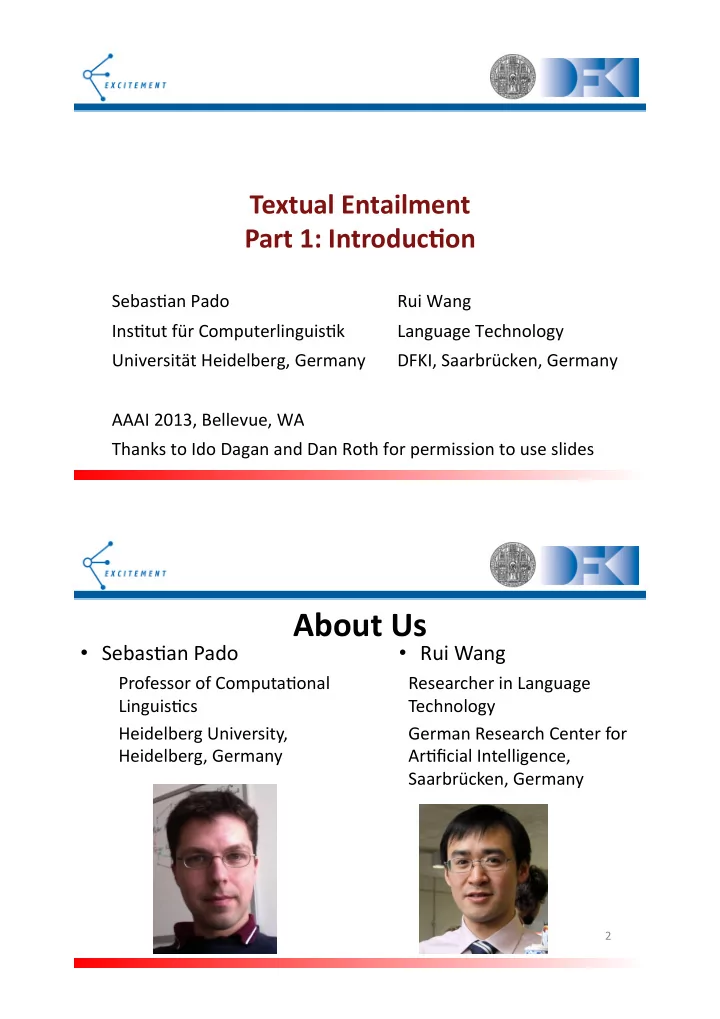 EXCITEMENT

DFKI

Textual Entailment
Part 1: Introduction

Sebastian Pado
Institut für Computerlinguistik
Universität Heidelberg, Germany

Rui Wang
Language Technology
DFKI, Saarbrücken, Germany

AAAI 2013, Bellevue, WA
Thanks to Ido Dagan and Dan Roth for permission to use slides

EXCITEMENT

DFKI

About Us

• Sebastian Pado
Professor of Computational Linguistics
Heidelberg University, Heidelberg, Germany

• Rui Wang
Researcher in Language Technology
German Research Center for Artificial Intelligence, Saarbrücken, Germany

2